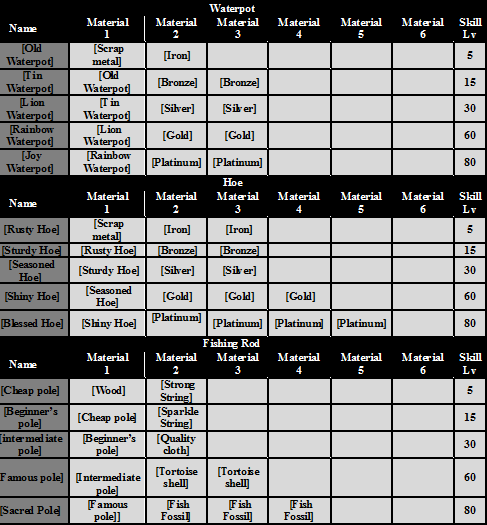 Waterpot

| Name | Material 1 | Material 2 | Material 3 | Material 4 | Material 5 | Material 6 | Skill Lv |
|---|---|---|---|---|---|---|---|
| [Old Waterpot] | [Scrap metal] | [Iron] | | | | | 5 |
| [Tin Waterpot] | [Old Waterpot] | [Bronze] | [Bronze] | | | | 15 |
| [Lion Waterpot] | [Tin Waterpot] | [Silver] | [Silver] | | | | 30 |
| [Rainbow Waterpot] | [Lion Waterpot] | [Gold] | [Gold] | | | | 60 |
| [Joy Waterpot] | [Rainbow Waterpot] | [Platinum] | [Platinum] | | | | 80 |

Hoe

| Name | Material 1 | Material 2 | Material 3 | Material 4 | Material 5 | Material 6 | Skill Lv |
|---|---|---|---|---|---|---|---|
| [Rusty Hoe] | [Scrap metal] | [Iron] | [Iron] | | | | 5 |
| [Sturdy Hoe] | [Rusty Hoe] | [Bronze] | [Bronze] | | | | 15 |
| [Seasoned Hoe] | [Sturdy Hoe] | [Silver] | [Silver] | | | | 30 |
| [Shiny Hoe] | [Seasoned Hoe] | [Gold] | [Gold] | [Gold] | | | 60 |
| [Blessed Hoe] | [Shiny Hoe] | [Platinum] | [Platinum] | [Platinum] | [Platinum] | | 80 |

Fishing Rod

| Name | Material 1 | Material 2 | Material 3 | Material 4 | Material 5 | Material 6 | Skill Lv |
|---|---|---|---|---|---|---|---|
| [Cheap pole] | [Wood] | [Strong String] | | | | | 5 |
| [Beginner's pole] | [Cheap pole] | [Sparkle String] | | | | | 15 |
| [intermediate pole] | [Beginner's pole] | [Quality cloth] | | | | | 30 |
| Famous pole] | [Intermediate pole] | [Tortoise shell] | [Tortoise shell] | | | | 60 |
| [Sacred Pole] | [Famous pole]] | [Fish Fossil] | [Fish Fossil] | [Fish Fossil] | | | 80 |